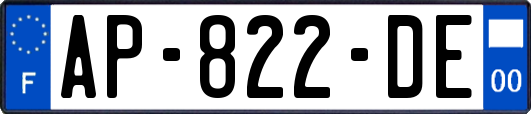 F
AP-822-DE
00